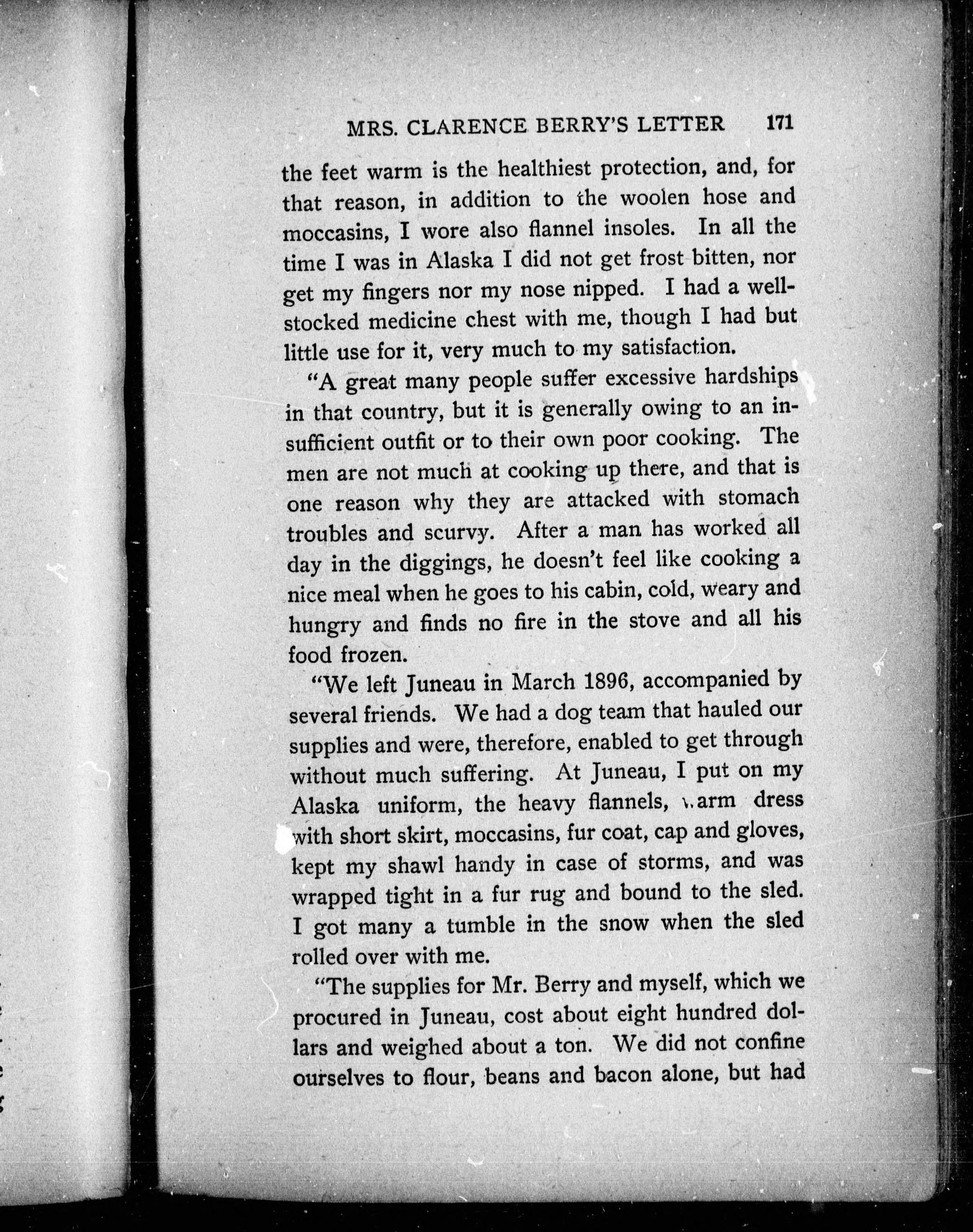 MRS. CLARENCE BERRY'S LETTER 171

the feet warm is the healthiest protection, and, for that reason, in addition to the woolen hose and moccasins, I wore also flannel insoles. In all the time I was in Alaska I did not get frost bitten, nor get my fingers nor my nose nipped. I had a well-stocked medicine chest with me, though I had but little use for it, very much to my satisfaction.

"A great many people suffer excessive hardships in that country, but it is generally owing to an insufficient outfit or to their own poor cooking. The men are not much at cooking up there, and that is one reason why they are attacked with stomach troubles and scurvy. After a man has worked all day in the diggings, he doesn't feel like cooking a nice meal when he goes to his cabin, cold, weary and hungry and finds no fire in the stove and all his food frozen.

"We left Juneau in March 1896, accompanied by several friends. We had a dog team that hauled our supplies and were, therefore, enabled to get through without much suffering. At Juneau, I put on my Alaska uniform, the heavy flannels, warm dress with short skirt, moccasins, fur coat, cap and gloves, kept my shawl handy in case of storms, and was wrapped tight in a fur rug and bound to the sled. I got many a tumble in the snow when the sled rolled over with me.

"The supplies for Mr. Berry and myself, which we procured in Juneau, cost about eight hundred dollars and weighed about a ton. We did not confine ourselves to flour, beans and bacon alone, but had